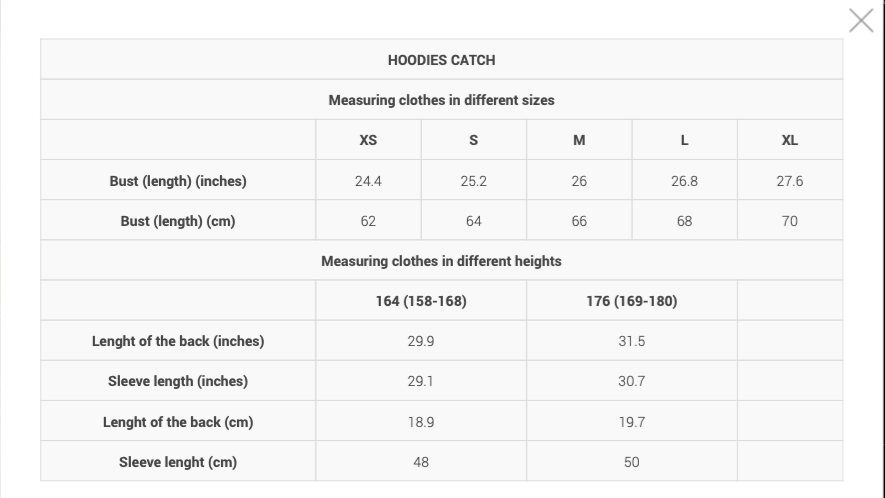 HOODIES CATCH

Measuring clothes in different sizes

| | XS | S | M | L | XL |
|---|---|---|---|---|---|
| Bust (length) (inches) | 24.4 | 25.2 | 26 | 26.8 | 27.6 |
| Bust (length) (cm) | 62 | 64 | 66 | 68 | 70 |

Measuring clothes in different heights

| | 164 (158-168) | 176 (169-180) | |
|---|---|---|---|
| Lenght of the back (inches) | 29.9 | 31.5 | |
| Sleeve length (inches) | 29.1 | 30.7 | |
| Lenght of the back (cm) | 18.9 | 19.7 | |
| Sleeve lenght (cm) | 48 | 50 | |